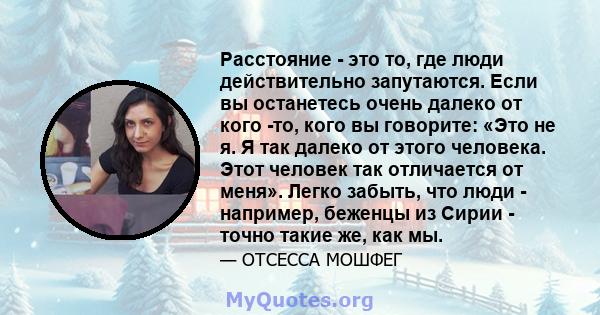 Расстояние - это то, где люди действительно запутаются. Если вы останетесь очень далеко от кого -то, кого вы говорите: «Это не я. Я так далеко от этого человека. Этот человек так отличается от меня». Легко забыть, что люди - например, беженцы из Сирии - точно такие же, как мы.

— ОТСЕССА МОШФЕГ

MyQuotes.org